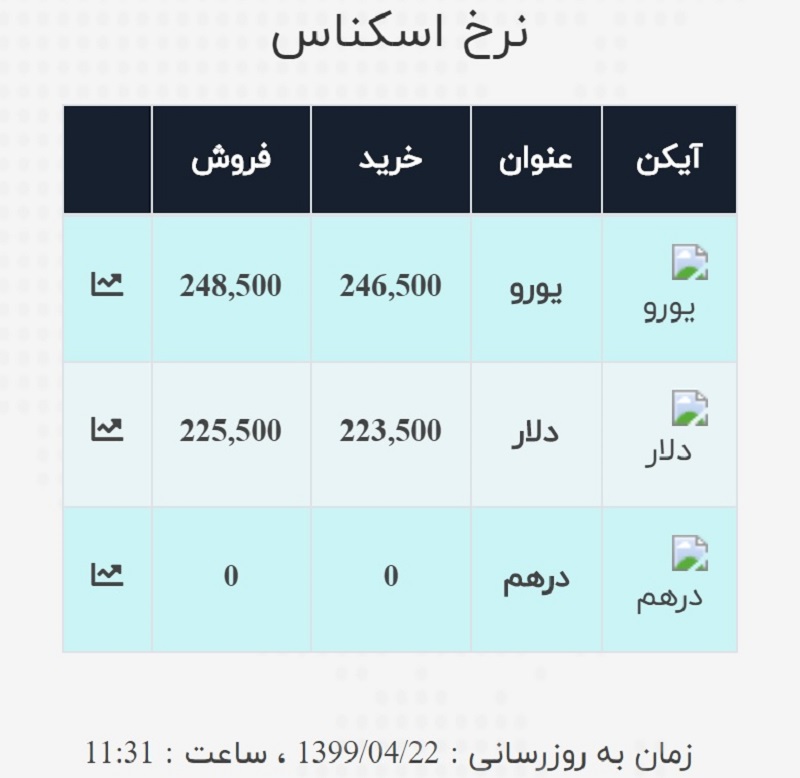 نرخ اسکناس

| آیکن | عنوان | خرید | فروش | |
|---|---|---|---|---|
| یورو | یورو | 246,500 | 248,500 | |
| دلار | دلار | 223,500 | 225,500 | |
| درهم | درهم | 0 | 0 | |

زمان به روزرسانی : 1399/04/22 ، ساعت : 11:31